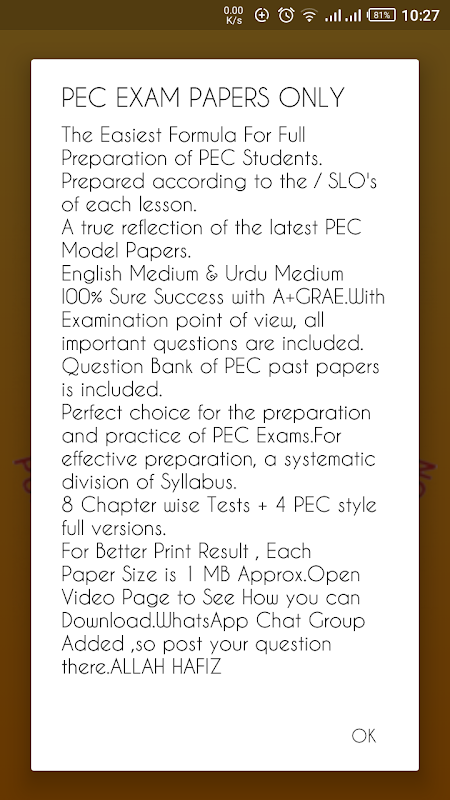 0.00 K/s 81% 10:27

PEC EXAM PAPERS ONLY

The Easiest Formula For Full Preparation of PEC Students.
Prepared according to the / SLO's of each lesson.
A true reflection of the latest PEC Model Papers.
English Medium & Urdu Medium
100% Sure Success with A+GRAE.With Examination point of view, all important questions are included.
Question Bank of PEC past papers is included.
Perfect choice for the preparation and practice of PEC Exams.For effective preparation, a systematic division of Syllabus.
8 Chapter wise Tests + 4 PEC style full versions.
For Better Print Result , Each Paper Size is 1 MB Approx.Open Video Page to See How you can Download.WhatsApp Chat Group Added ,so post your question there.ALLAH HAFIZ

OK